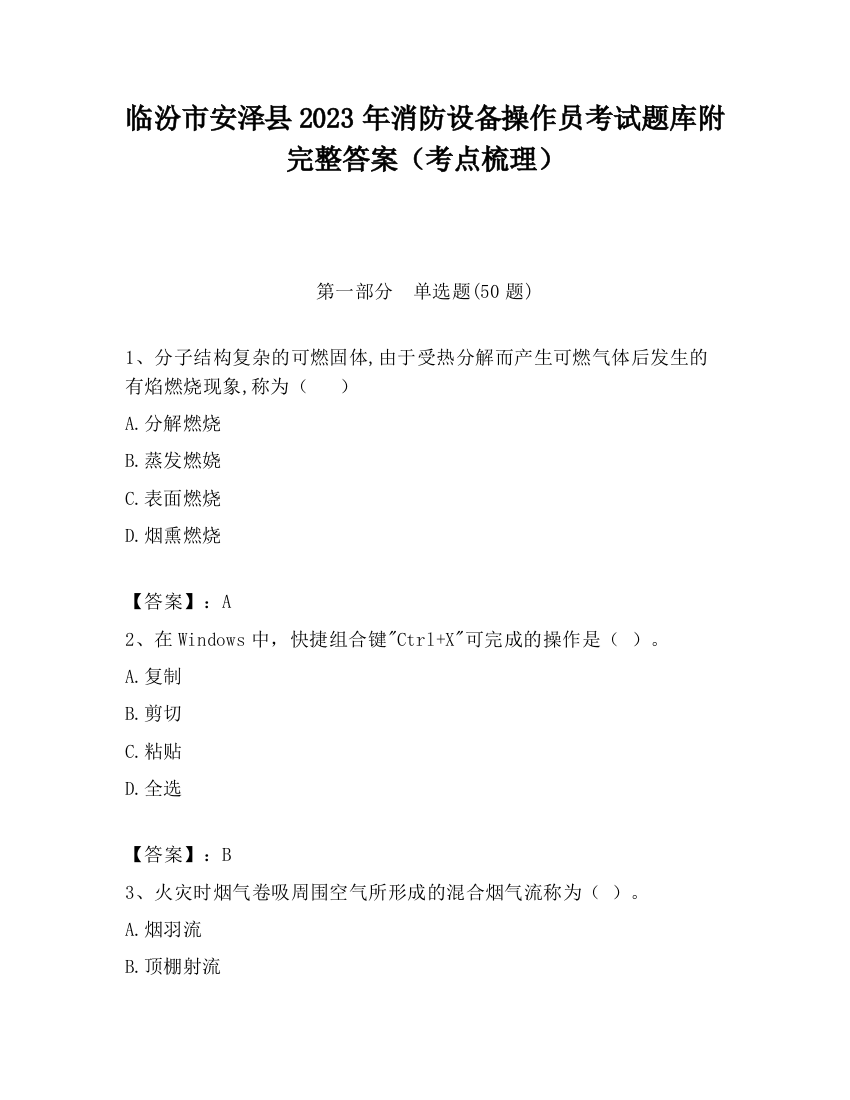 临汾市安泽县2023年消防设备操作员考试题库附完整答案（考点梳理）

第一部分　单选题(50题)

1、分子结构复杂的可燃固体,由于受热分解而产生可燃气体后发生的有焰燃烧现象,称为（　　）

A.分解燃烧

B.蒸发燃烧

C.表面燃烧

D.烟熏燃烧

【答案】：A

2、在Windows中，快捷组合键"Ctrl+X"可完成的操作是（ ）。

A.复制

B.剪切

C.粘贴

D.全选

【答案】：B

3、火灾时烟气卷吸周围空气所形成的混合烟气流称为（ ）。

A.烟羽流

B.顶棚射流